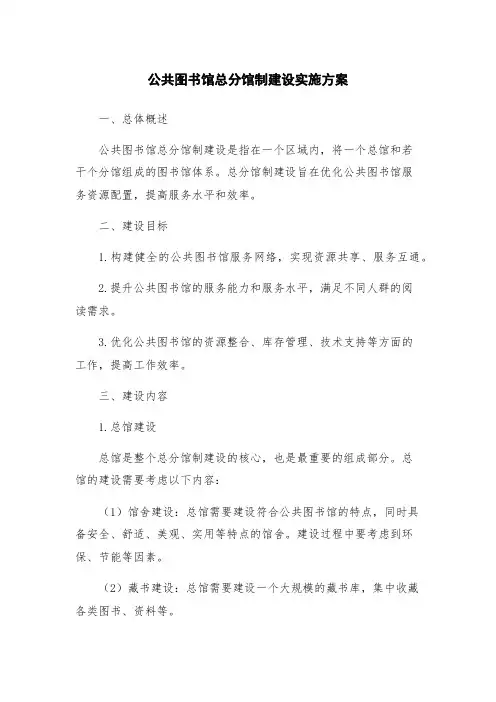 公共图书馆总分馆制建设实施方案

一、总体概述

公共图书馆总分馆制建设是指在一个区域内，将一个总馆和若干个分馆组成的图书馆体系。总分馆制建设旨在优化公共图书馆服务资源配置，提高服务水平和效率。

二、建设目标

1.构建健全的公共图书馆服务网络，实现资源共享、服务互通。

2.提升公共图书馆的服务能力和服务水平，满足不同人群的阅读需求。

3.优化公共图书馆的资源整合、库存管理、技术支持等方面的工作，提高工作效率。

三、建设内容

1.总馆建设

总馆是整个总分馆制建设的核心，也是最重要的组成部分。总馆的建设需要考虑以下内容：

（1）馆舍建设：总馆需要建设符合公共图书馆的特点，同时具备安全、舒适、美观、实用等特点的馆舍。建设过程中要考虑到环保、节能等因素。

（2）藏书建设：总馆需要建设一个大规模的藏书库，集中收藏各类图书、资料等。